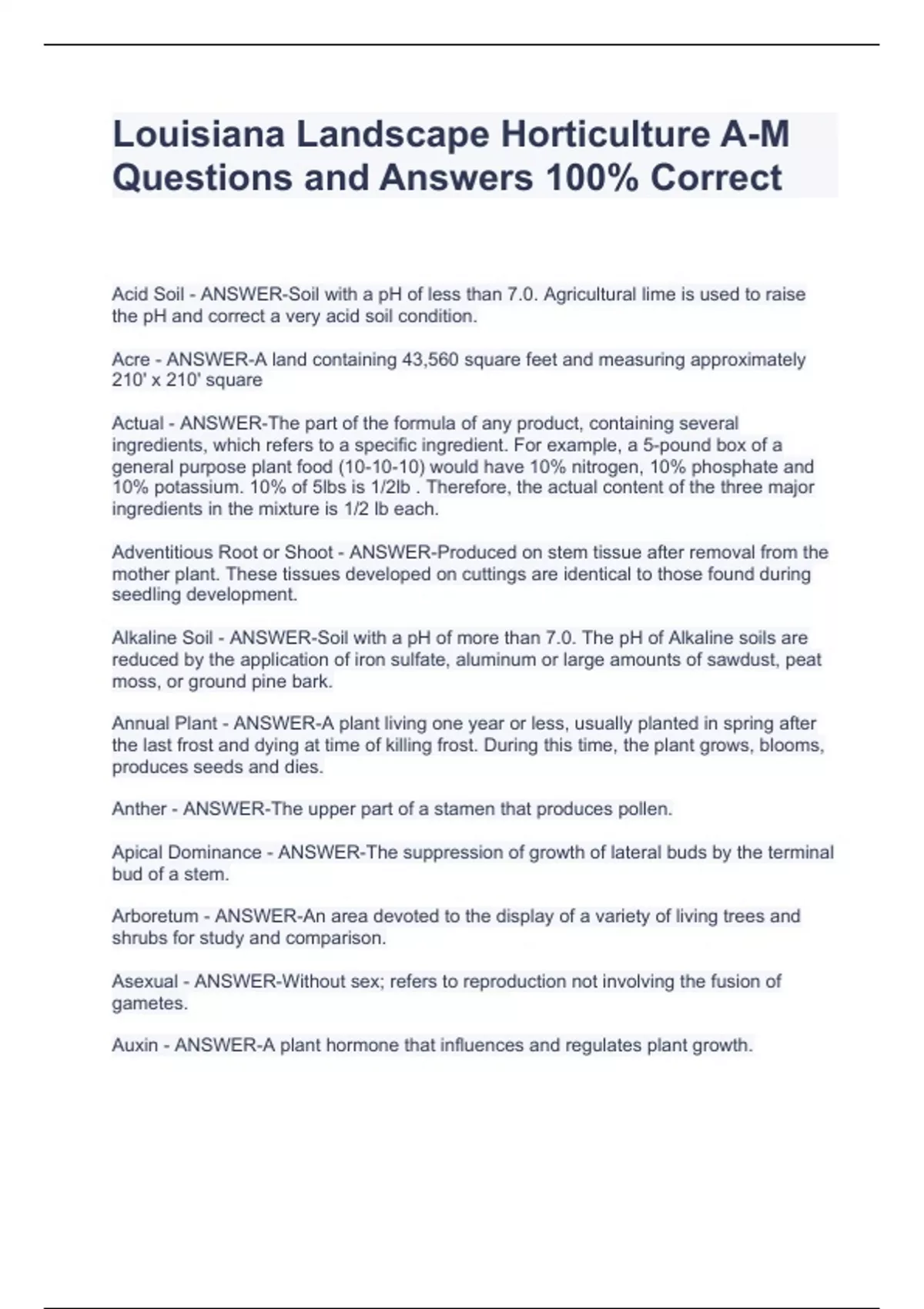 Louisiana Landscape Horticulture A-M Questions and Answers 100% Correct

Acid Soil - ANSWER-Soil with a pH of less than 7.0. Agricultural lime is used to raise the pH and correct a very acid soil condition.

Acre - ANSWER-A land containing 43,560 square feet and measuring approximately 210' x 210' square

Actual - ANSWER-The part of the formula of any product, containing several ingredients, which refers to a specific ingredient. For example, a 5-pound box of a general purpose plant food (10-10-10) would have 10% nitrogen, 10% phosphate and 10% potassium. 10% of 5lbs is 1/2lb . Therefore, the actual content of the three major ingredients in the mixture is 1/2 lb each.

Adventitious Root or Shoot - ANSWER-Produced on stem tissue after removal from the mother plant. These tissues developed on cuttings are identical to those found during seedling development.

Alkaline Soil - ANSWER-Soil with a pH of more than 7.0. The pH of Alkaline soils are reduced by the application of iron sulfate, aluminum or large amounts of sawdust, peat moss, or ground pine bark.

Annual Plant - ANSWER-A plant living one year or less, usually planted in spring after the last frost and dying at time of killing frost. During this time, the plant grows, blooms, produces seeds and dies.

Anther - ANSWER-The upper part of a stamen that produces pollen.

Apical Dominance - ANSWER-The suppression of growth of lateral buds by the terminal bud of a stem.

Arboretum - ANSWER-An area devoted to the display of a variety of living trees and shrubs for study and comparison.

Asexual - ANSWER-Without sex; refers to reproduction not involving the fusion of gametes.

Auxin - ANSWER-A plant hormone that influences and regulates plant growth.